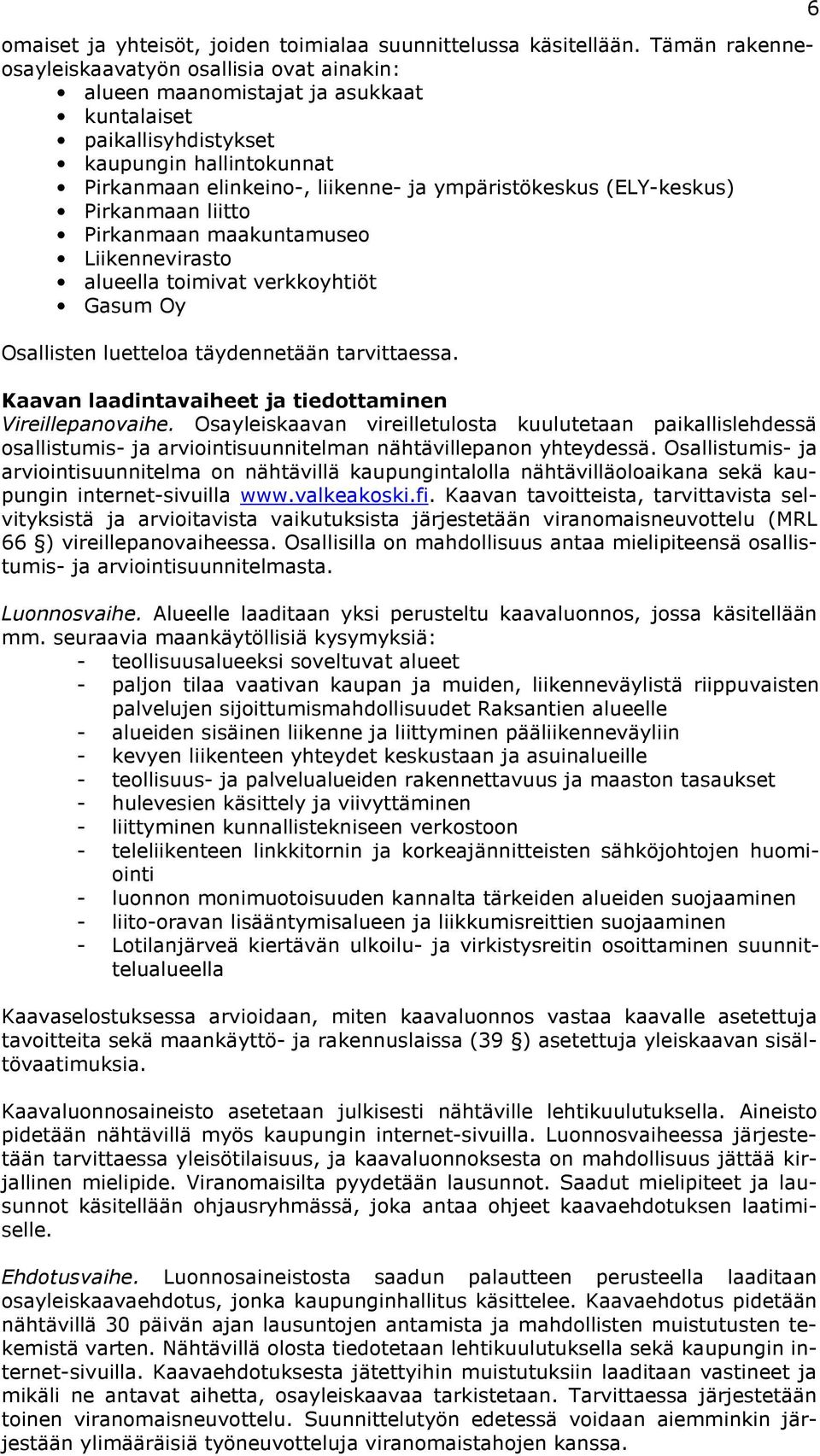 6

omaiset ja yhteisöt, joiden toimialaa suunnittelussa käsitellään. Tämän rakenneosayleiskaavatyön osallisia ovat ainakin:
• alueen maanomistajat ja asukkaat
• kuntalaiset
• paikallisyhdistykset
• kaupungin hallintokunnat
• Pirkanmaan elinkeino-, liikenne- ja ympäristökeskus (ELY-keskus)
• Pirkanmaan liitto
• Pirkanmaan maakuntamuseo
• Liikennevirasto
• alueella toimivat verkkoyhtiöt
• Gasum Oy

Osallisten luetteloa täydennetään tarvittaessa.

Kaavan laadintavaiheet ja tiedottaminen
Vireillepanovaihe. Osayleiskaavan vireilletulosta kuulutetaan paikallislehdessä osallistumis- ja arviointisuunnitelman nähtävillepanon yhteydessä. Osallistumis- ja arviointisuunnitelma on nähtävillä kaupungintalolla nähtävilläoloaikana sekä kaupungin internet-sivuilla www.valkeakoski.fi. Kaavan tavoitteista, tarvittavista selvityksistä ja arvioitavista vaikutuksista järjestetään viranomaisneuvottelu (MRL 66 §) vireillepanovaiheessa. Osallisilla on mahdollisuus antaa mielipiteensä osallistumis- ja arviointisuunnitelmasta.

Luonnosvaihe. Alueelle laaditaan yksi perusteltu kaavaluonnos, jossa käsitellään mm. seuraavia maankäytöllisiä kysymyksiä:
- teollisuusalueeksi soveltuvat alueet
- paljon tilaa vaativan kaupan ja muiden, liikenneväylistä riippuvaisten palvelujen sijoittumismahdollisuudet Raksantien alueelle
- alueiden sisäinen liikenne ja liittyminen pääliikenneväyliin
- kevyen liikenteen yhteydet keskustaan ja asuinalueille
- teollisuus- ja palvelualueiden rakennettavuus ja maaston tasaukset
- hulevesien käsittely ja viivyttäminen
- liittyminen kunnallistekniseen verkostoon
- teleliikenteen linkkitornin ja korkeajännitteisten sähköjohtojen huomiointi
- luonnon monimuotoisuuden kannalta tärkeiden alueiden suojaaminen
- liito-oravan lisääntymisalueen ja liikkumisreittien suojaaminen
- Lotilanjärveä kiertävän ulkoilu- ja virkistysreitin osoittaminen suunnittelualueella

Kaavaselostuksessa arvioidaan, miten kaavaluonnos vastaa kaavalle asetettuja tavoitteita sekä maankäyttö- ja rakennuslaissa (39 §) asetettuja yleiskaavan sisältövaatimuksia.

Kaavaluonnosaineisto asetetaan julkisesti nähtäville lehtikuulutuksella. Aineisto pidetään nähtävillä myös kaupungin internet-sivuilla. Luonnosvaiheessa järjestetään tarvittaessa yleisötilaisuus, ja kaavaluonnoksesta on mahdollisuus jättää kirjallinen mielipide. Viranomaisilta pyydetään lausunnot. Saadut mielipiteet ja lausunnot käsitellään ohjausryhmässä, joka antaa ohjeet kaavaehdotuksen laatimiselle.

Ehdotusvaihe. Luonnosaineistosta saadun palautteen perusteella laaditaan osayleiskaavaehdotus, jonka kaupunginhallitus käsittelee. Kaavaehdotus pidetään nähtävillä 30 päivän ajan lausuntojen antamista ja mahdollisten muistutusten tekemistä varten. Nähtävillä olosta tiedotetaan lehtikuulutuksella sekä kaupungin internet-sivuilla. Kaavaehdotuksesta jätettyihin muistutuksiin laaditaan vastineet ja mikäli ne antavat aihetta, osayleiskaavaa tarkistetaan. Tarvittaessa järjestetään toinen viranomaisneuvottelu. Suunnittelutyön edetessä voidaan aiemminkin järjestään ylimääräisiä työneuvotteluja viranomaistahojen kanssa.